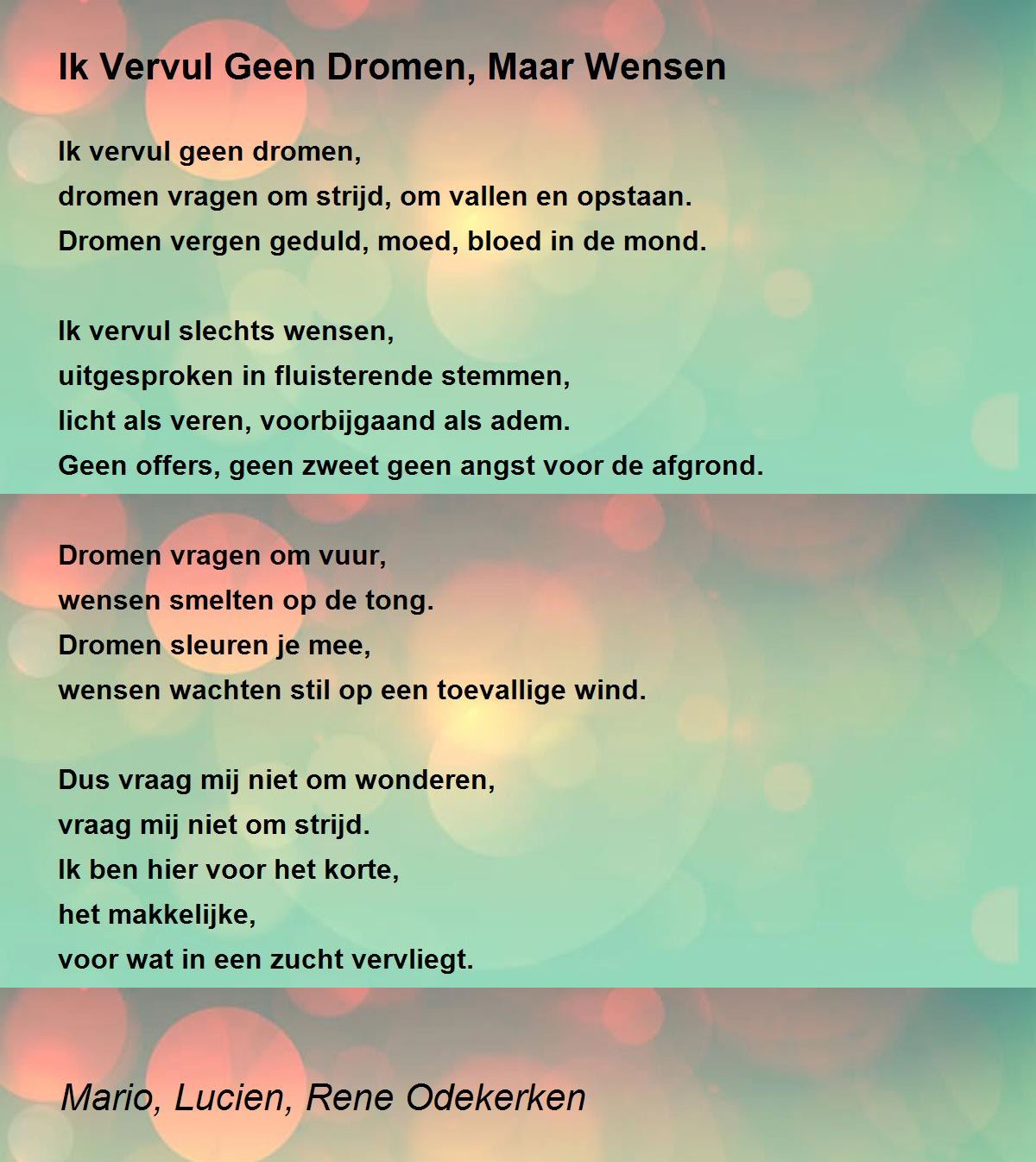 Ik Vervul Geen Dromen, Maar Wensen

Ik vervul geen dromen,
dromen vragen om strijd, om vallen en opstaan.
Dromen vergen geduld, moed, bloed in de mond.

Ik vervul slechts wensen,
uitgesproken in fluisterende stemmen,
licht als veren, voorbijgaand als adem.
Geen offers, geen zweet geen angst voor de afgrond.

Dromen vragen om vuur,
wensen smelten op de tong.
Dromen sleuren je mee,
wensen wachten stil op een toevallige wind.

Dus vraag mij niet om wonderen,
vraag mij niet om strijd.
Ik ben hier voor het korte,
het makkelijke,
voor wat in een zucht vervliegt.

Mario, Lucien, Rene Odekerken